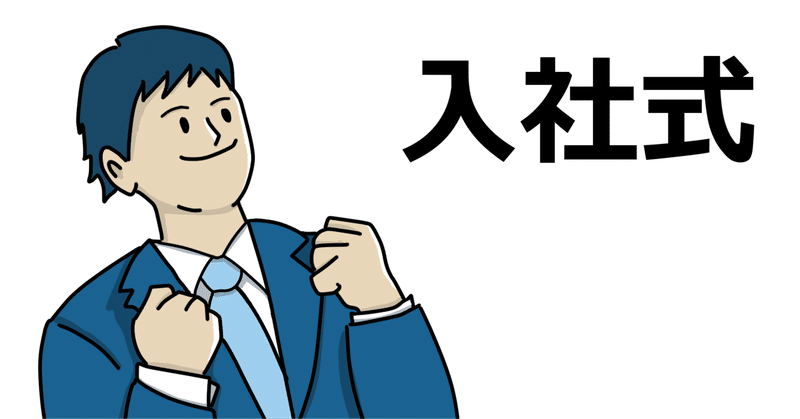 入社式